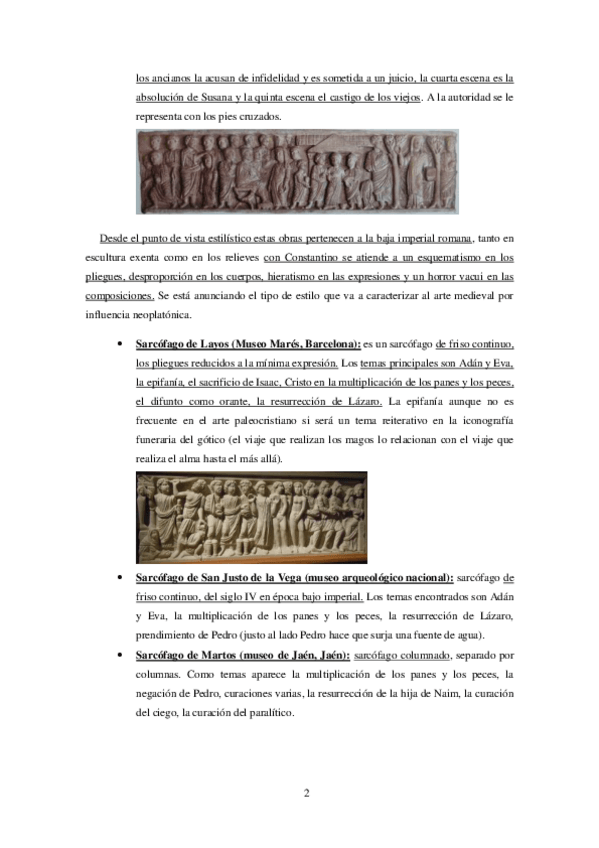 los ancianos la acusan de infidelidad y es sometida a un juicio, la cuarta escena es la absolución de Susana y la quinta escena el castigo de los viejos. A la autoridad se le representa con los pies cruzados.

Desde el punto de vista estilístico estas obras pertenecen a la baja imperial romana, tanto en escultura exenta como en los relieves con Constantino se atiende a un esquematismo en los pliegues, desproporción en los cuerpos, hieratismo en las expresiones y un horror vacui en las composiciones. Se está anunciando el tipo de estilo que va a caracterizar al arte medieval por influencia neoplatónica.

• Sarcófago de Layos (Museo Marés, Barcelona): es un sarcófago de friso continuo, los pliegues reducidos a la mínima expresión. Los temas principales son Adán y Eva, la epifanía, el sacrificio de Isaac, Cristo en la multiplicación de los panes y los peces, el difunto como orante, la resurrección de Lázaro. La epifanía aunque no es frecuente en el arte paleocristiano si será un tema reiterativo en la iconografía funeraria del gótico (el viaje que realizan los magos lo relacionan con el viaje que realiza el alma hasta el más allá).

• Sarcófago de San Justo de la Vega (museo arqueológico nacional): sarcófago de friso continuo, del siglo IV en época bajo imperial. Los temas encontrados son Adán y Eva, la multiplicación de los panes y los peces, la resurrección de Lázaro, prendimiento de Pedro (justo al lado Pedro hace que surja una fuente de agua).

• Sarcófago de Martos (museo de Jaén, Jaén): sarcófago columnado, separado por columnas. Como temas aparece la multiplicación de los panes y los peces, la negación de Pedro, curaciones varias, la resurrección de la hija de Naim, la curación del ciego, la curación del paralítico.

2